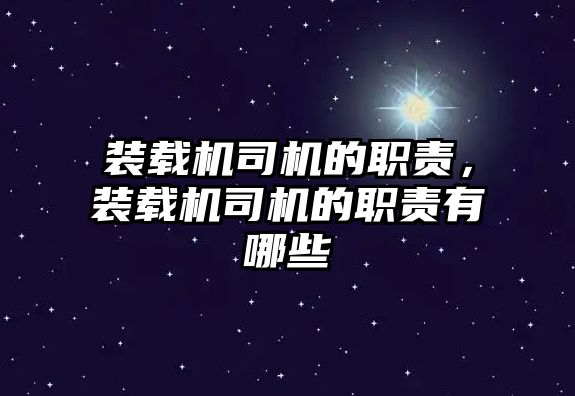 装载机司机的职责，装载机司机的职责有哪些